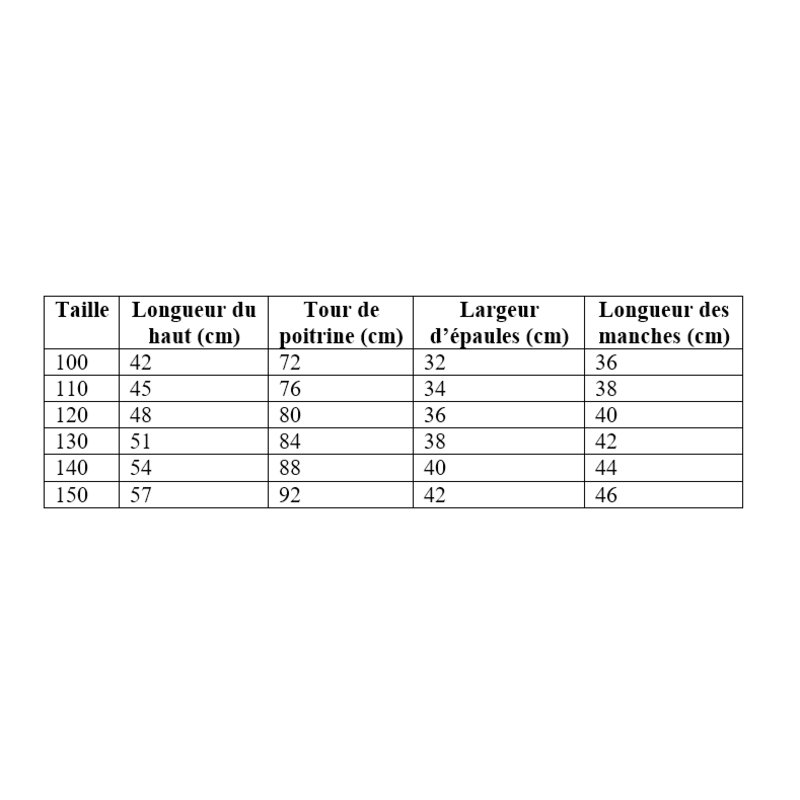 | Taille | Longueur du haut (cm) | Tour de poitrine (cm) | Largeur d’épaules (cm) | Longueur des manches (cm) |
|---|---|---|---|---|
| 100 | 42 | 72 | 32 | 36 |
| 110 | 45 | 76 | 34 | 38 |
| 120 | 48 | 80 | 36 | 40 |
| 130 | 51 | 84 | 38 | 42 |
| 140 | 54 | 88 | 40 | 44 |
| 150 | 57 | 92 | 42 | 46 |